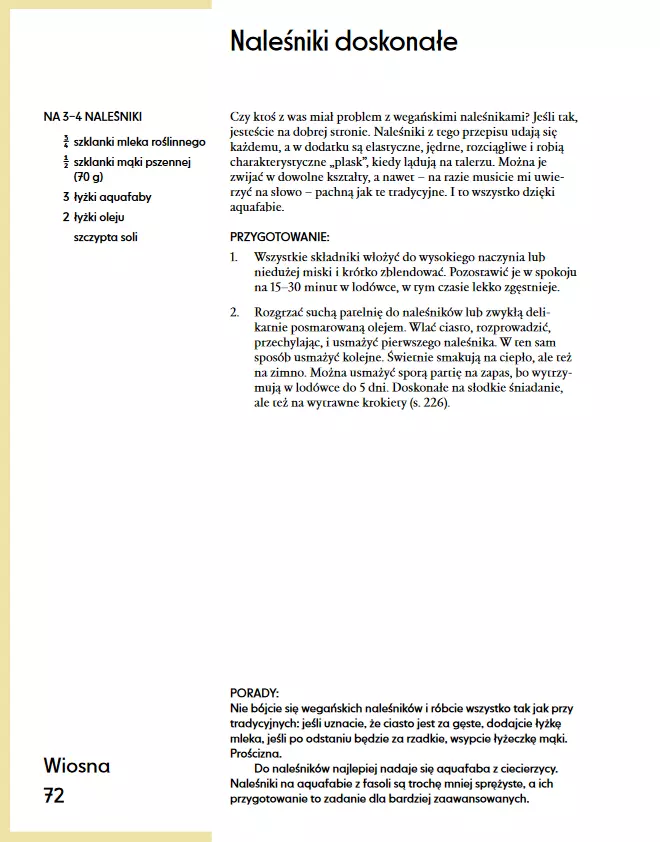 Naleśniki doskonałe

NA 3–4 NALEŚNIKI

$\frac{3}{4}$ szklanki mleka roślinnego

$\frac{1}{2}$ szklanki mąki pszennej (70 g)

3 łyżki aquafaby

2 łyżki oleju

szczypta soli

Czy ktoś z was miał problem z wegańskimi naleśnikami? Jeśli tak, jesteście na dobrej stronie. Naleśniki z tego przepisu udają się każdemu, a w dodatku są elastyczne, jędrne, rozciągliwe i robią charakterystyczne „plask", kiedy lądują na talerzu. Można je zwijać w dowolne kształty, a nawet – na razie musicie mi uwierzyć na słowo – pachną jak te tradycyjne. I to wszystko dzięki aquafabie.

PRZYGOTOWANIE:

1. Wszystkie składniki włożyć do wysokiego naczynia lub niedużej miski i krótko zblendować. Pozostawić je w spokoju na 15–30 minut w lodówce, w tym czasie lekko zgęstnieje.

2. Rozgrzać suchą patelnię do naleśników lub zwykłą delikatnie posmarowaną olejem. Wlać ciasto, rozprowadzić, przechylając, i usmażyć pierwszego naleśnika. W ten sam sposób usmażyć kolejne. Świetnie smakują na ciepło, ale też na zimno. Można usmażyć sporą partię na zapas, bo wytrzymują w lodówce do 5 dni. Doskonałe na słodkie śniadanie, ale też na wytrawne krokiety (s. 226).

PORADY:
Nie bójcie się wegańskich naleśników i róbcie wszystko tak jak przy tradycyjnych: jeśli uznacie, że ciasto jest za gęste, dodajcie łyżkę mleka, jeśli po odstaniu będzie za rzadkie, wsypcie łyżeczkę mąki. Prościzna.

Do naleśników najlepiej nadaje się aquafaba z ciecierzycy. Naleśniki na aquafabie z fasoli są trochę mniej sprężyste, a ich przygotowanie to zadanie dla bardziej zaawansowanych.

Wiosna
72